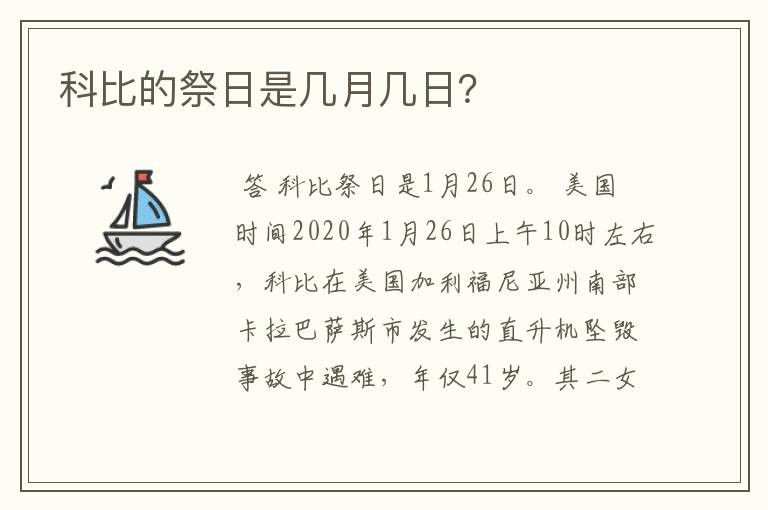 科比的祭日是几月几日?

答 科比祭日是1月26日。 美国时间2020年1月26日上午10时左右，科比在美国加利福尼亚州南部卡拉巴萨斯市发生的直升机坠毁事故中遇难，年仅41岁。其二女